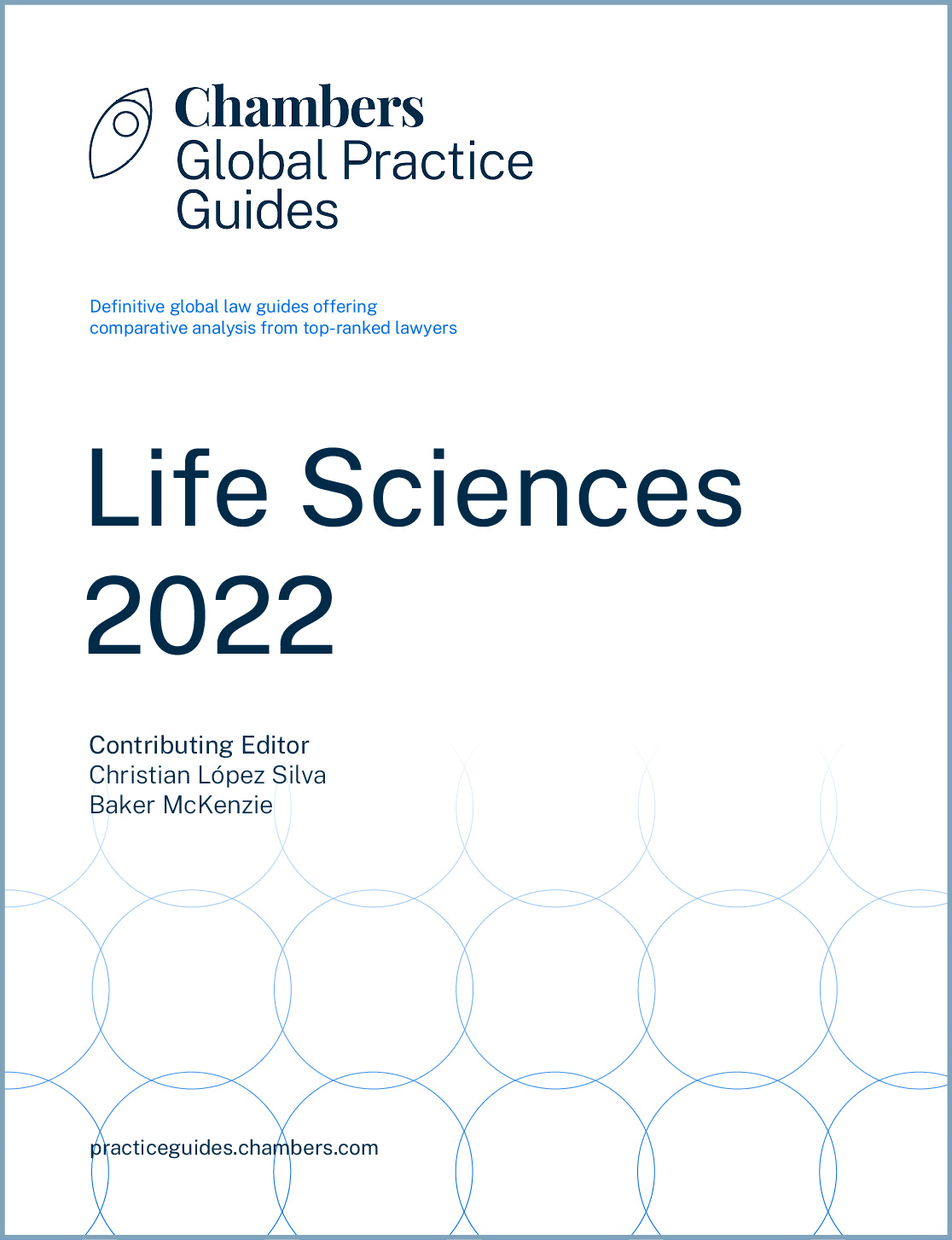 Chambers
Global Practice
Guides

Definitive global law guides offering comparative analysis from top-ranked lawyers

Life Sciences
2022

Contributing Editor
Christian López Silva
Baker McKenzie

practiceguides.chambers.com